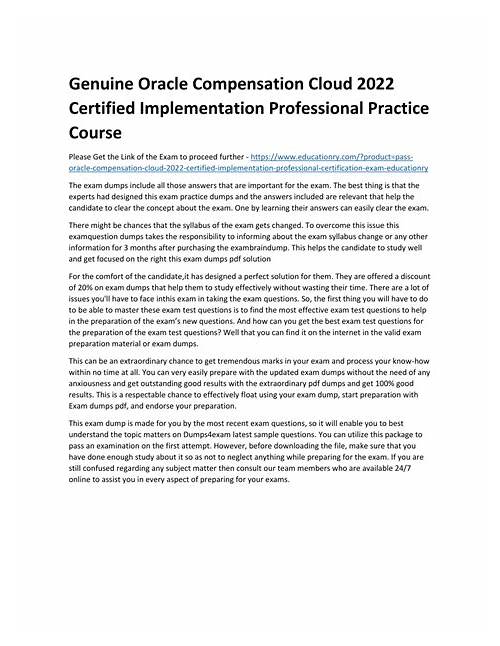 Genuine Oracle Compensation Cloud 2022 Certified Implementation Professional Practice Course

Please Get the Link of the Exam to proceed further - https://www.educationry.com/?product=pass-oracle-compensation-cloud-2022-certified-implementation-professional-certification-exam-educationry

The exam dumps include all those answers that are important for the exam. The best thing is that the experts had designed this exam practice dumps and the answers included are relevant that help the candidate to clear the concept about the exam. One by learning their answers can easily clear the exam.

There might be chances that the syllabus of the exam gets changed. To overcome this issue this examquestion dumps takes the responsibility to informing about the exam syllabus change or any other information for 3 months after purchasing the exambraindump. This helps the candidate to study well and get focused on the right this exam dumps pdf solution

For the comfort of the candidate,it has designed a perfect solution for them. They are offered a discount of 20% on exam dumps that help them to study effectively without wasting their time. There are a lot of issues you'll have to face inthis exam in taking the exam questions. So, the first thing you will have to do to be able to master these exam test questions is to find the most effective exam test questions to help in the preparation of the exam's new questions. And how can you get the best exam test questions for the preparation of the exam test questions? Well that you can find it on the internet in the valid exam preparation material or exam dumps.

This can be an extraordinary chance to get tremendous marks in your exam and process your know-how within no time at all. You can very easily prepare with the updated exam dumps without the need of any anxiousness and get outstanding good results with the extraordinary pdf dumps and get 100% good results. This is a respectable chance to effectively float using your exam dump, start preparation with Exam dumps pdf, and endorse your preparation.

This exam dump is made for you by the most recent exam questions, so it will enable you to best understand the topic matters on Dumps4exam latest sample questions. You can utilize this package to pass an examination on the first attempt. However, before downloading the file, make sure that you have done enough study about it so as not to neglect anything while preparing for the exam. If you are still confused regarding any subject matter then consult our team members who are available 24/7 online to assist you in every aspect of preparing for your exams.